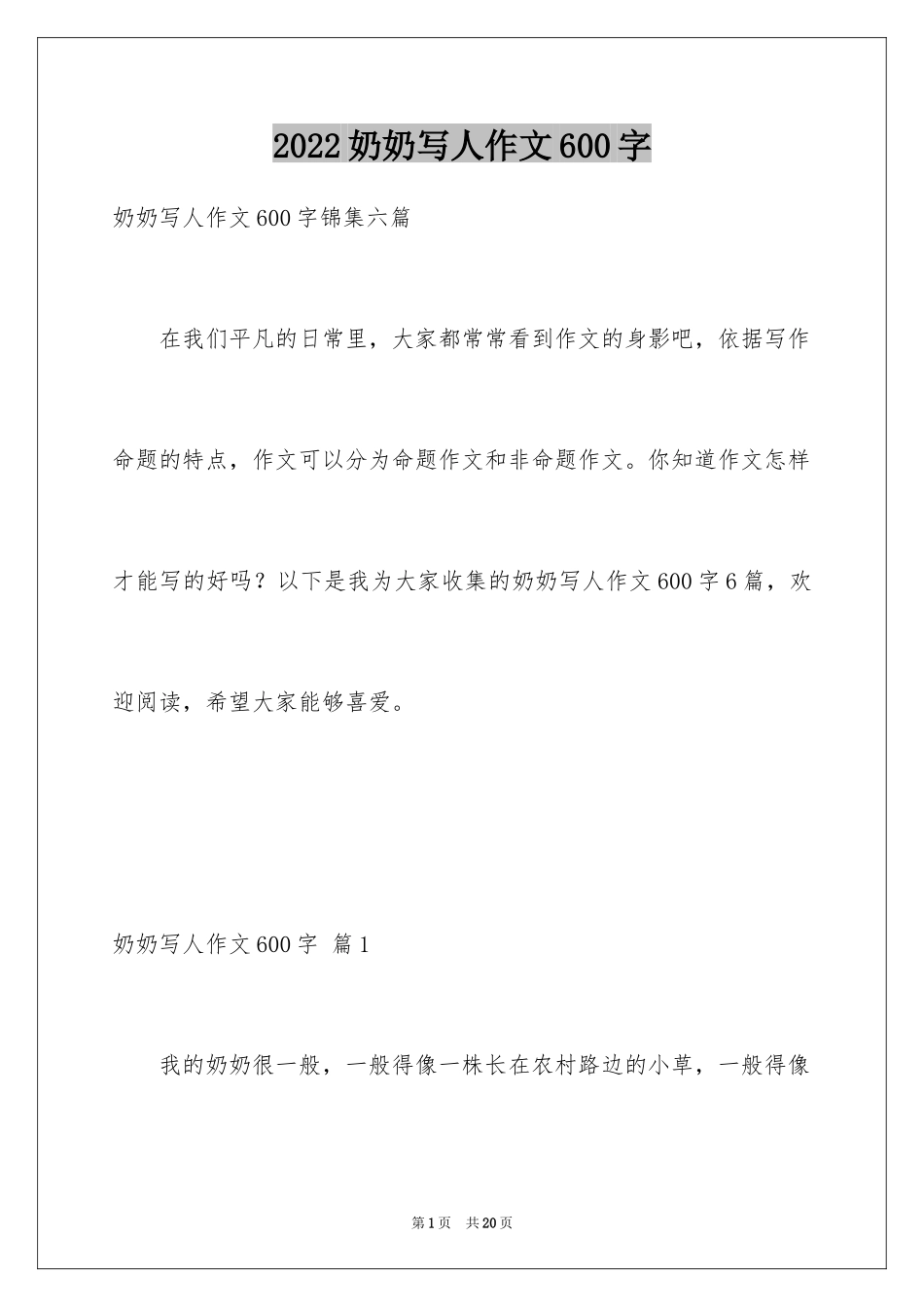 2022奶奶写人作文600字

奶奶写人作文600字锦集六篇

在我们平凡的日常里，大家都常常看到作文的身影吧，依据写作命题的特点，作文可以分为命题作文和非命题作文。你知道作文怎样才能写的好吗？以下是我为大家收集的奶奶写人作文600字6篇，欢迎阅读，希望大家能够喜爱。

奶奶写人作文600字 篇1

我的奶奶很一般，一般得像一株长在农村路边的小草，一般得像

第1页 共20页